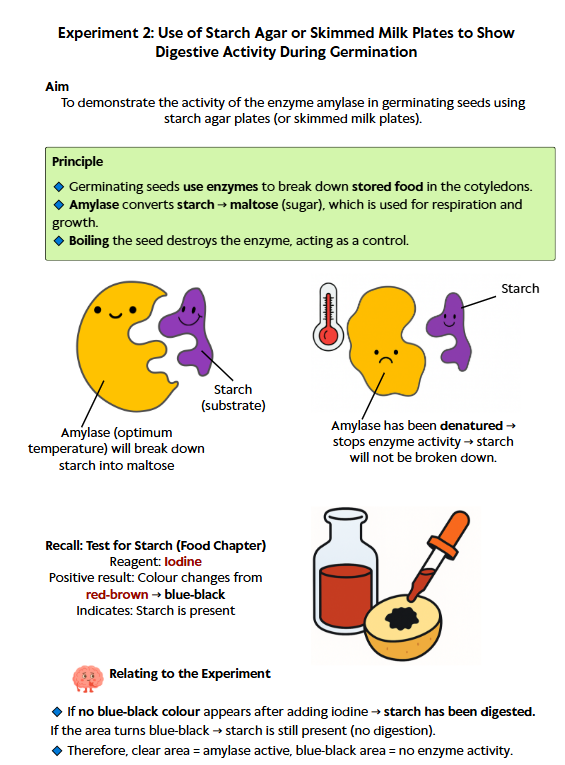 Experiment 2: Use of Starch Agar or Skimmed Milk Plates to Show Digestive Activity During Germination

Aim
To demonstrate the activity of the enzyme amylase in germinating seeds using starch agar plates (or skimmed milk plates).

Principle
◆ Germinating seeds use enzymes to break down stored food in the cotyledons.
◆ Amylase converts starch → maltose (sugar), which is used for respiration and growth.
◆ Boiling the seed destroys the enzyme, acting as a control.

Starch (substrate)

Amylase (optimum temperature) will break down starch into maltose

Starch

Amylase has been denatured → stops enzyme activity → starch will not be broken down.

Recall: Test for Starch (Food Chapter)
Reagent: Iodine
Positive result: Colour changes from red-brown → blue-black
Indicates: Starch is present

Relating to the Experiment

◆ If no blue-black colour appears after adding iodine → starch has been digested.
If the area turns blue-black → starch is still present (no digestion).
◆ Therefore, clear area = amylase active, blue-black area = no enzyme activity.